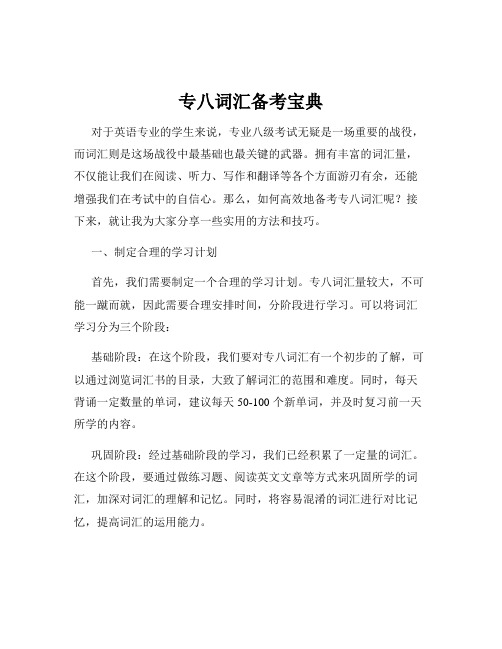 专八词汇备考宝典

对于英语专业的学生来说，专业八级考试无疑是一场重要的战役，而词汇则是这场战役中最基础也最关键的武器。拥有丰富的词汇量，不仅能让我们在阅读、听力、写作和翻译等各个方面游刃有余，还能增强我们在考试中的自信心。那么，如何高效地备考专八词汇呢？接下来，就让我为大家分享一些实用的方法和技巧。

一、制定合理的学习计划

首先，我们需要制定一个合理的学习计划。专八词汇量较大，不可能一蹴而就，因此需要合理安排时间，分阶段进行学习。可以将词汇学习分为三个阶段：

基础阶段：在这个阶段，我们要对专八词汇有一个初步的了解，可以通过浏览词汇书的目录，大致了解词汇的范围和难度。同时，每天背诵一定数量的单词，建议每天 50-100 个新单词，并及时复习前一天所学的内容。

巩固阶段：经过基础阶段的学习，我们已经积累了一定量的词汇。在这个阶段，要通过做练习题、阅读英文文章等方式来巩固所学的词汇，加深对词汇的理解和记忆。同时，将容易混淆的词汇进行对比记忆，提高词汇的运用能力。